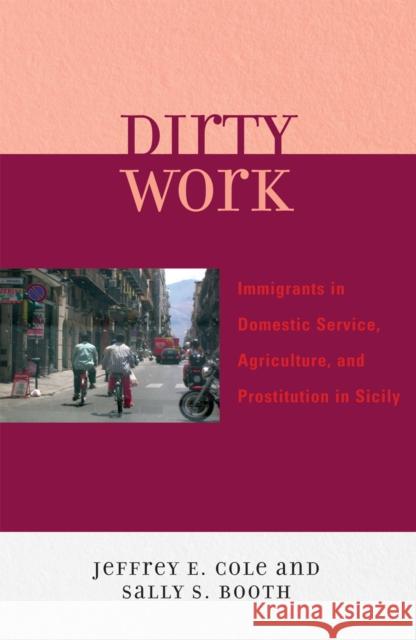 DIRTY WORK

Immigrants in Domestic Service, Agriculture, and Prostitution in Sicily

JEFFREY E. COLE AND SALLY S. BOOTH